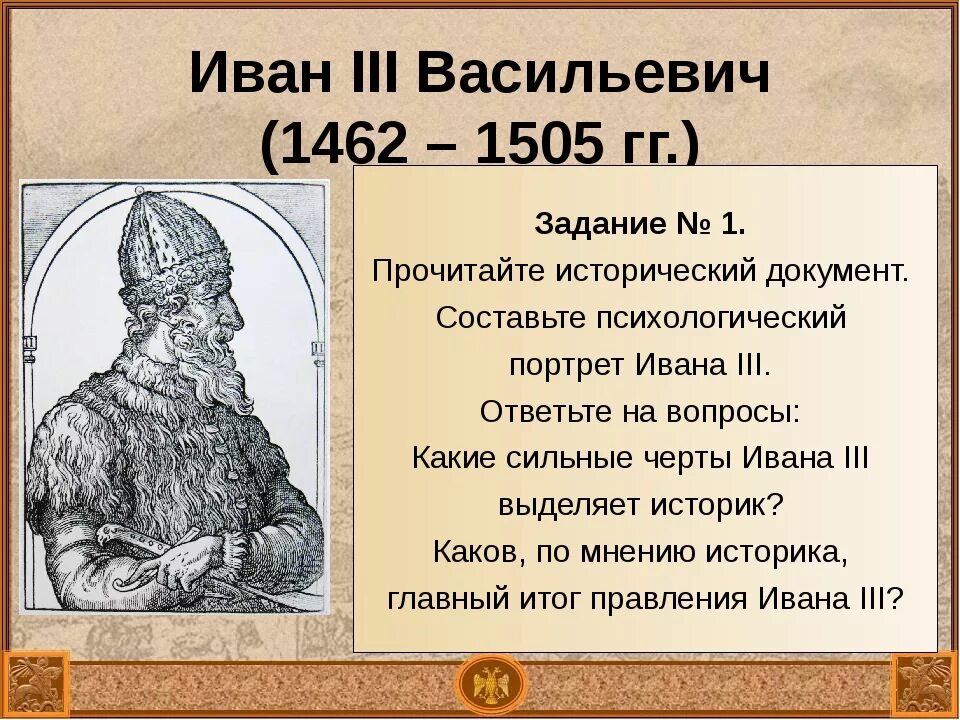 Иван III Васильевич
(1462 – 1505 гг.)

Задание № 1.
Прочитайте исторический документ.
Составьте психологический портрет Ивана III.
Ответьте на вопросы:
Какие сильные черты Ивана III выделяет историк?
Каков, по мнению историка, главный итог правления Ивана III?